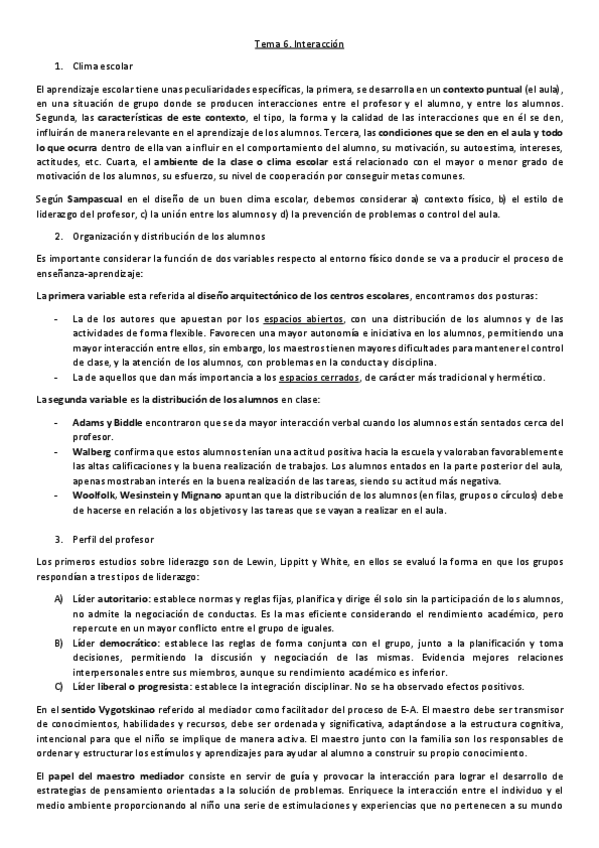 Tema 6. Interacción

1. Clima escolar

El aprendizaje escolar tiene unas peculiaridades específicas, la primera, se desarrolla en un contexto puntual (el aula), en una situación de grupo donde se producen interacciones entre el profesor y el alumno, y entre los alumnos. Segunda, las características de este contexto, el tipo, la forma y la calidad de las interacciones que en él se den, influirán de manera relevante en el aprendizaje de los alumnos. Tercera, las condiciones que se den en el aula y todo lo que ocurra dentro de ella van a influir en el comportamiento del alumno, su motivación, su autoestima, intereses, actitudes, etc. Cuarta, el ambiente de la clase o clima escolar está relacionado con el mayor o menor grado de motivación de los alumnos, su esfuerzo, su nivel de cooperación por conseguir metas comunes.

Según Sampascual en el diseño de un buen clima escolar, debemos considerar a) contexto físico, b) el estilo de liderazgo del profesor, c) la unión entre los alumnos y d) la prevención de problemas o control del aula.

2. Organización y distribución de los alumnos

Es importante considerar la función de dos variables respecto al entorno físico donde se va a producir el proceso de enseñanza-aprendizaje:

La primera variable esta referida al diseño arquitectónico de los centros escolares, encontramos dos posturas:

- La de los autores que apuestan por los espacios abiertos, con una distribución de los alumnos y de las actividades de forma flexible. Favorecen una mayor autonomía e iniciativa en los alumnos, permitiendo una mayor interacción entre ellos, sin embargo, los maestros tienen mayores dificultades para mantener el control de clase, y la atención de los alumnos, con problemas en la conducta y disciplina.
- La de aquellos que dan más importancia a los espacios cerrados, de carácter más tradicional y hermético.

La segunda variable es la distribución de los alumnos en clase:

- Adams y Biddle encontraron que se da mayor interacción verbal cuando los alumnos están sentados cerca del profesor.
- Walberg confirma que estos alumnos tenían una actitud positiva hacia la escuela y valoraban favorablemente las altas calificaciones y la buena realización de trabajos. Los alumnos entados en la parte posterior del aula, apenas mostraban interés en la buena realización de las tareas, siendo su actitud más negativa.
- Woolfolk, Wesinstein y Mignano apuntan que la distribución de los alumnos (en filas, grupos o círculos) debe de hacerse en relación a los objetivos y las tareas que se vayan a realizar en el aula.

3. Perfil del profesor

Los primeros estudios sobre liderazgo son de Lewin, Lippitt y White, en ellos se evaluó la forma en que los grupos respondían a tres tipos de liderazgo:

A) Líder autoritario: establece normas y reglas fijas, planifica y dirige él solo sin la participación de los alumnos, no admite la negociación de conductas. Es la mas eficiente considerando el rendimiento académico, pero repercute en un mayor conflicto entre el grupo de iguales.
B) Líder democrático: establece las reglas de forma conjunta con el grupo, junto a la planificación y toma decisiones, permitiendo la discusión y negociación de las mismas. Evidencia mejores relaciones interpersonales entre sus miembros, aunque su rendimiento académico es inferior.
C) Líder liberal o progresista: establece la integración disciplinar. No se ha observado efectos positivos.

En el sentido Vygotskinao referido al mediador como facilitador del proceso de E-A. El maestro debe ser transmisor de conocimientos, habilidades y recursos, debe ser ordenada y significativa, adaptándose a la estructura cognitiva, intencional para que el niño se implique de manera activa. El maestro junto con la familia son los responsables de ordenar y estructurar los estímulos y aprendizajes para ayudar al alumno a construir su propio conocimiento.

El papel del maestro mediador consiste en servir de guía y provocar la interacción para lograr el desarrollo de estrategias de pensamiento orientadas a la solución de problemas. Enriquece la interacción entre el individuo y el medio ambiente proporcionando al niño una serie de estimulaciones y experiencias que no pertenecen a su mundo